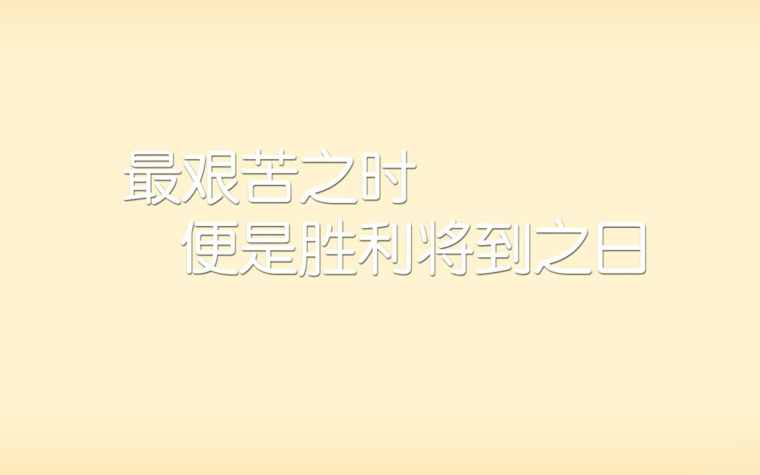 最艰苦之时
便是胜利将到之日